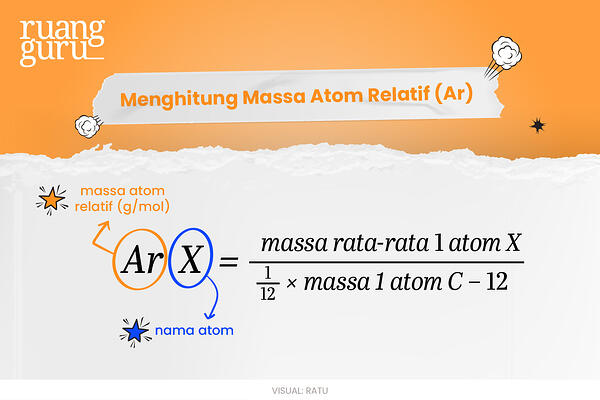 ruang guru

Menghitung Massa Atom Relatif (Ar)

massa atom relatif (g/mol)

$Ar\ X = \frac{massa\ rata\text{-}rata\ 1\ atom\ X}{\frac{1}{12} \times massa\ 1\ atom\ C-12}$

nama atom

VISUAL: RATU